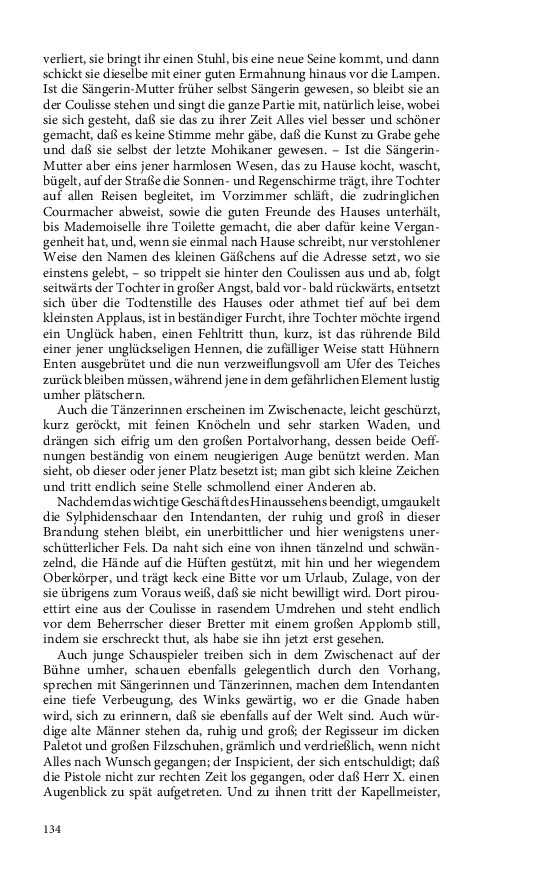 verliert, sie bringt ihr einen Stuhl, bis eine neue Seine kommt, und dann schickt sie dieselbe mit einer guten Ermahnung hinaus vor die Lampen. Ist die Sängerin-Mutter früher selbst Sängerin gewesen, so bleibt sie an der Coulisse stehen und singt die ganze Partie mit, natürlich leise, wobei sie sich gesteht, daß sie das zu ihrer Zeit Alles viel besser und schöner gemacht, daß es keine Stimme mehr gäbe, daß die Kunst zu Grabe gehe und daß sie selbst der letzte Mohikaner gewesen. – Ist die Sängerin-Mutter aber eins jener harmlosen Wesen, das zu Hause kocht, wascht, bügelt, auf der Straße die Sonnen- und Regenschirme trägt, ihre Tochter auf allen Reisen begleitet, im Vorzimmer schläft, die zudringlichen Courmacher abweist, sowie die guten Freunde des Hauses unterhält, bis Mademoiselle ihre Toilette gemacht, die aber dafür keine Vergangenheit hat, und, wenn sie einmal nach Hause schreibt, nur verstohlener Weise den Namen des kleinen Gäßchens auf die Adresse setzt, wo sie einstens gelebt, – so trippelt sie hinter den Coulissen aus und ab, folgt seitwärts der Tochter in großer Angst, bald vor- bald rückwärts, entsetzt sich über die Todtenstille des Hauses oder athmet tief auf bei dem kleinsten Applaus, ist in beständiger Furcht, ihre Tochter möchte irgend ein Unglück haben, einen Fehltritt thun, kurz, ist das rührende Bild einer jener unglückseligen Hennen, die zufälliger Weise statt Hühnern Enten ausgebrütet und die nun verzweiflungsvoll am Ufer des Teiches zurück bleiben müssen, während jene in dem gefährlichen Element lustig umher plätschern.

Auch die Tänzerinnen erscheinen im Zwischenacte, leicht geschürzt, kurz geröckt, mit feinen Knöcheln und sehr starken Waden, und drängen sich eifrig um den großen Portalvorhang, dessen beide Oeffnungen beständig von einem neugierigen Auge benützt werden. Man sieht, ob dieser oder jener Platz besetzt ist; man gibt sich kleine Zeichen und tritt endlich seine Stelle schmollend einer Anderen ab.

Nachdem das wichtige Geschäft des Hinaussehens beendigt, umgaukelt die Sylphidenschaar den Intendanten, der ruhig und groß in dieser Brandung stehen bleibt, ein unerbittlicher und hier wenigstens unerschütterlicher Fels. Da naht sich eine von ihnen tänzelnd und schwänzelnd, die Hände auf die Hüften gestützt, mit hin und her wiegendem Oberkörper, und trägt keck eine Bitte vor um Urlaub, Zulage, von der sie übrigens zum Voraus weiß, daß sie nicht bewilligt wird. Dort pirouettirt eine aus der Coulisse in rasendem Umdrehen und steht endlich vor dem Beherrscher dieser Bretter mit einem großen Applomb still, indem sie erschreckt thut, als habe sie ihn jetzt erst gesehen.

Auch junge Schauspieler treiben sich in dem Zwischenact auf der Bühne umher, schauen ebenfalls gelegentlich durch den Vorhang, sprechen mit Sängerinnen und Tänzerinnen, machen dem Intendanten eine tiefe Verbeugung, des Winks gewärtig, wo er die Gnade haben wird, sich zu erinnern, daß sie ebenfalls auf der Welt sind. Auch würdige alte Männer stehen da, ruhig und groß; der Regisseur im dicken Paletot und großen Filzschuhen, grämlich und verdrießlich, wenn nicht Alles nach Wunsch gegangen; der Inspicient, der sich entschuldigt; daß die Pistole nicht zur rechten Zeit los gegangen, oder daß Herr X. einen Augenblick zu spät aufgetreten. Und zu ihnen tritt der Kapellmeister,

134